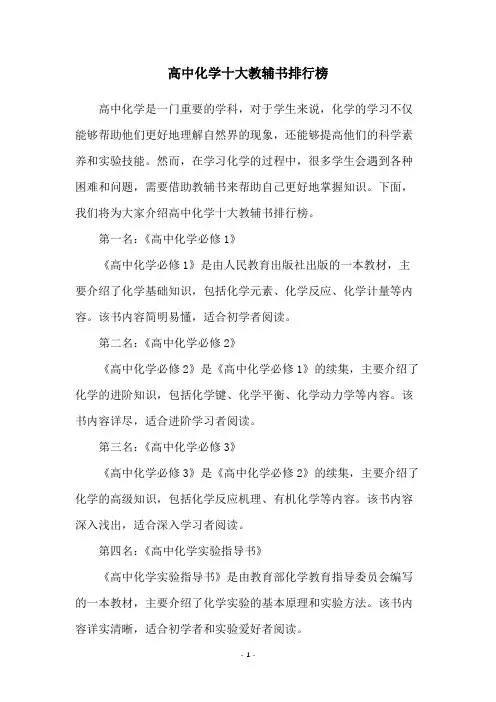 高中化学十大教辅书排行榜

高中化学是一门重要的学科，对于学生来说，化学的学习不仅能够帮助他们更好地理解自然界的现象，还能够提高他们的科学素养和实验技能。然而，在学习化学的过程中，很多学生会遇到各种困难和问题，需要借助教辅书来帮助自己更好地掌握知识。下面，我们将为大家介绍高中化学十大教辅书排行榜。

第一名：《高中化学必修1》

《高中化学必修1》是由人民教育出版社出版的一本教材，主要介绍了化学基础知识，包括化学元素、化学反应、化学计量等内容。该书内容简明易懂，适合初学者阅读。

第二名：《高中化学必修2》

《高中化学必修2》是《高中化学必修1》的续集，主要介绍了化学的进阶知识，包括化学键、化学平衡、化学动力学等内容。该书内容详尽，适合进阶学习者阅读。

第三名：《高中化学必修3》

《高中化学必修3》是《高中化学必修2》的续集，主要介绍了化学的高级知识，包括化学反应机理、有机化学等内容。该书内容深入浅出，适合深入学习者阅读。

第四名：《高中化学实验指导书》

《高中化学实验指导书》是由教育部化学教育指导委员会编写的一本教材，主要介绍了化学实验的基本原理和实验方法。该书内容详实清晰，适合初学者和实验爱好者阅读。

- 1 -